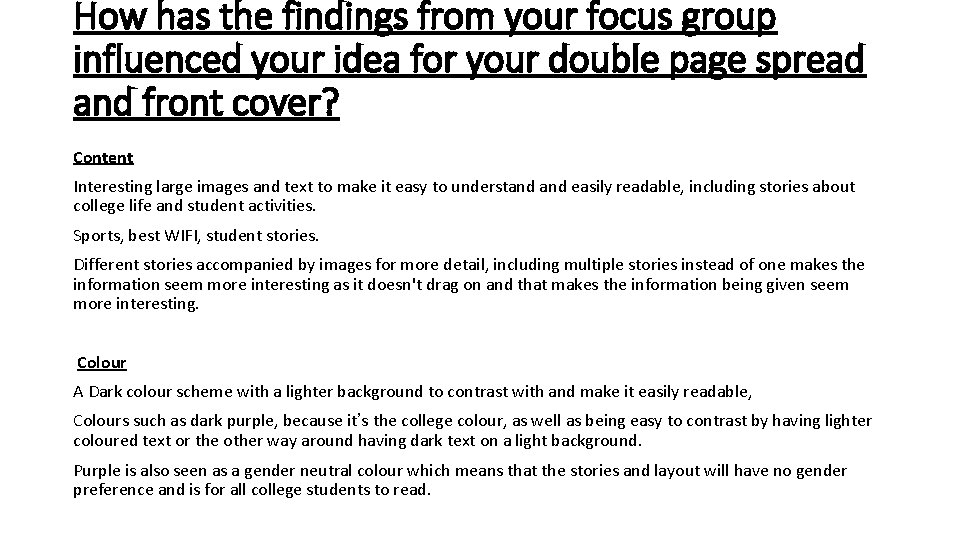 How has the findings from your focus group influenced your idea for your double page spread and front cover?

Content

Interesting large images and text to make it easy to understand and easily readable, including stories about college life and student activities.

Sports, best WIFI, student stories.

Different stories accompanied by images for more detail, including multiple stories instead of one makes the information seem more interesting as it doesn't drag on and that makes the information being given seem more interesting.

Colour

A Dark colour scheme with a lighter background to contrast with and make it easily readable,

Colours such as dark purple, because it's the college colour, as well as being easy to contrast by having lighter coloured text or the other way around having dark text on a light background.

Purple is also seen as a gender neutral colour which means that the stories and layout will have no gender preference and is for all college students to read.